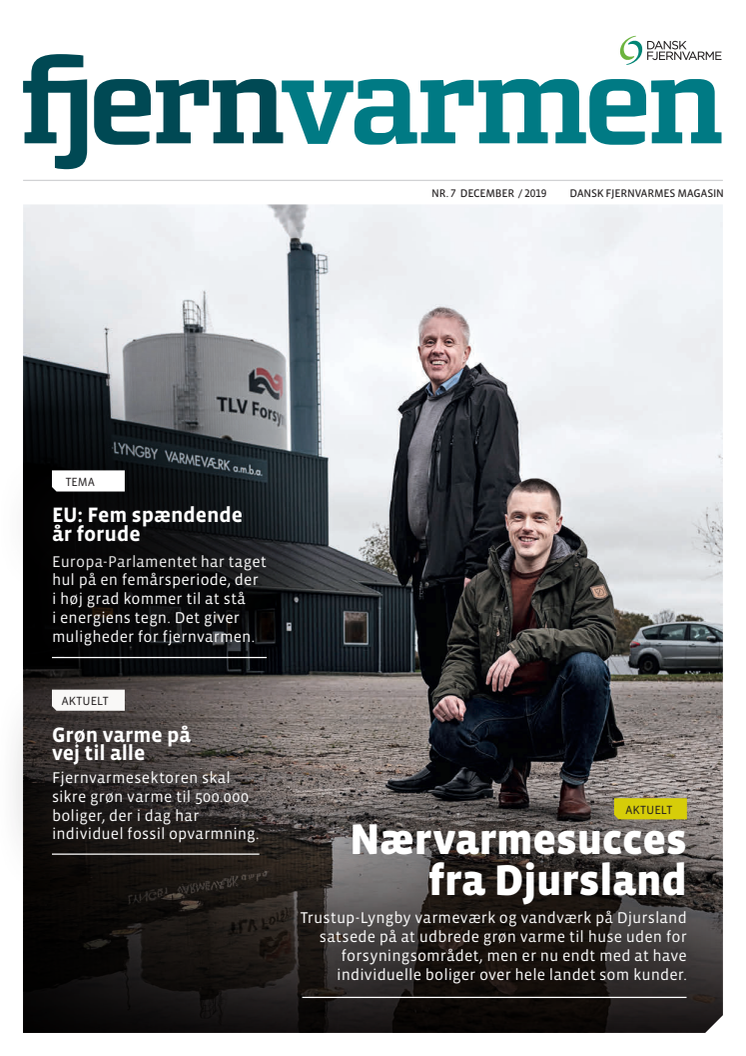 DANSK FJERNVARME

fjernvarmen

NR. 7 DECEMBER / 2019 DANSK FJERNVARMES MAGASIN

TLV Forsy

LYNGBY VARMEVÆRK a.m.b.a.

TEMA

EU: Fem spændende år forude

Europa-Parlamentet har taget hul på en femårsperiode, der i høj grad kommer til at stå i energiens tegn. Det giver muligheder for fjernvarmen.

AKTUELT

Grøn varme på vej til alle

Fjernvarmesektoren skal sikre grøn varme til 500.000 boliger, der i dag har individuel fossil opvarmning.

AKTUELT

Nærvarmesucces fra Djursland

Trustup-Lyngby varmeværk og vandværk på Djursland satsede på at udbrede grøn varme til huse uden for forsyningsområdet, men er nu endt med at have individuelle boliger over hele landet som kunder.